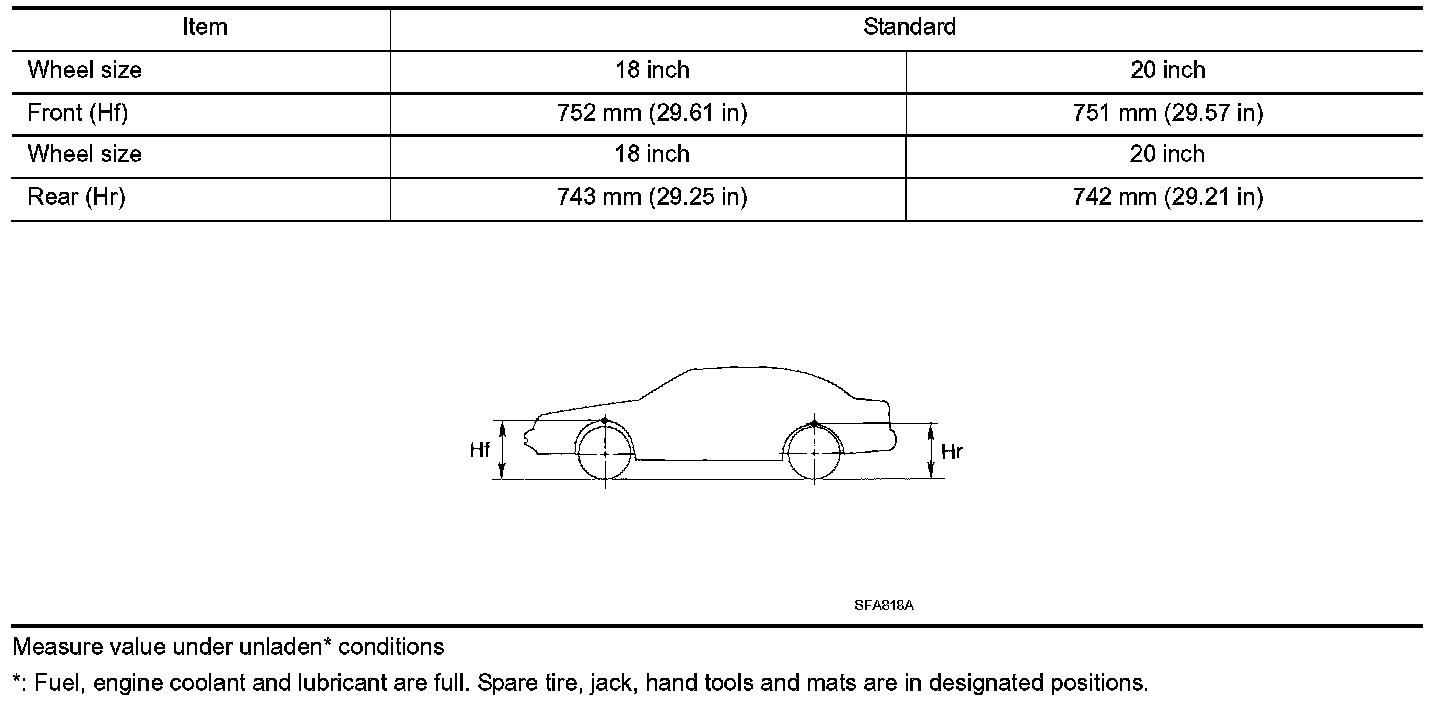 | Item | Standard | |
|---|---|---|
| Wheel size | 18 inch | 20 inch |
| Front (Hf) | 752 mm (29.61 in) | 751 mm (29.57 in) |
| Wheel size | 18 inch | 20 inch |
| Rear (Hr) | 743 mm (29.25 in) | 742 mm (29.21 in) |

Hf

Hr

SFA818A

Measure value under unladen* conditions

*: Fuel, engine coolant and lubricant are full. Spare tire, jack, hand tools and mats are in designated positions.